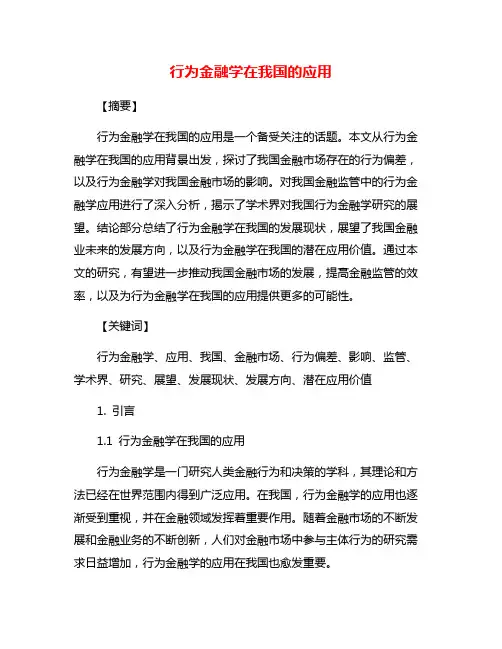 行为金融学在我国的应用

【摘要】

行为金融学在我国的应用是一个备受关注的话题。本文从行为金融学在我国的应用背景出发，探讨了我国金融市场存在的行为偏差，以及行为金融学对我国金融市场的影响。对我国金融监管中的行为金融学应用进行了深入分析，揭示了学术界对我国行为金融学研究的展望。结论部分总结了行为金融学在我国的发展现状，展望了我国金融业未来的发展方向，以及行为金融学在我国的潜在应用价值。通过本文的研究，有望进一步推动我国金融市场的发展，提高金融监管的效率，以及为行为金融学在我国的应用提供更多的可能性。

【关键词】

行为金融学、应用、我国、金融市场、行为偏差、影响、监管、学术界、研究、展望、发展现状、发展方向、潜在应用价值

1. 引言

1.1 行为金融学在我国的应用

行为金融学是一门研究人类金融行为和决策的学科，其理论和方法已经在世界范围内得到广泛应用。在我国，行为金融学的应用也逐渐受到重视，并在金融领域发挥着重要作用。随着金融市场的不断发展和金融业务的不断创新，人们对金融市场中参与主体行为的研究需求日益增加，行为金融学的应用在我国也愈发重要。